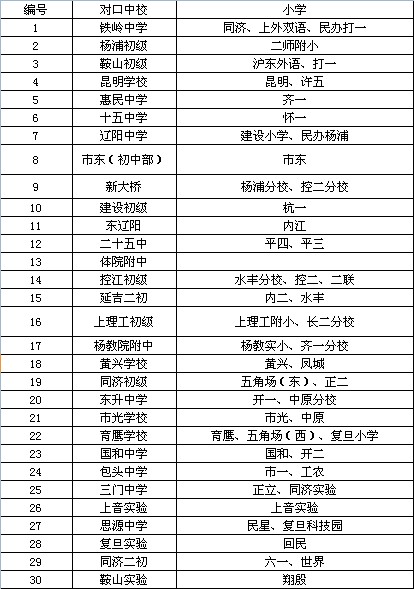 | 编号 | 对口中校 | 小学 |
|---|---|---|
| 1 | 铁岭中学 | 同济、上外双语、民办打一 |
| 2 | 杨浦初级 | 二师附小 |
| 3 | 鞍山初级 | 沪东外语、打一 |
| 4 | 昆明学校 | 昆明、许五 |
| 5 | 惠民中学 | 齐一 |
| 6 | 十五中学 | 怀一 |
| 7 | 辽阳中学 | 建设小学、民办杨浦 |
| 8 | 市东（初中部） | 市东 |
| 9 | 新大桥 | 杨浦分校、控二分校 |
| 10 | 建设初级 | 杭一 |
| 11 | 东辽阳 | 内江 |
| 12 | 二十五中 | 平四、平三 |
| 13 | 体院附中 | |
| 14 | 控江初级 | 水丰分校、控二、二联 |
| 15 | 延吉二初 | 内二、水丰 |
| 16 | 上理工初级 | 上理工附小、长二分校 |
| 17 | 杨教院附中 | 杨教实小、齐一分校 |
| 18 | 黄兴学校 | 黄兴、凤城 |
| 19 | 同济初级 | 五角场（东）、正二 |
| 20 | 东升中学 | 开一、中原分校 |
| 21 | 市光学校 | 市光、中原 |
| 22 | 育鹰学校 | 育鹰、五角场（西）、复旦小学 |
| 23 | 国和中学 | 国和、开二 |
| 24 | 包头中学 | 市一、工农 |
| 25 | 三门中学 | 正立、同济实验 |
| 26 | 上音实验 | 上音实验 |
| 27 | 思源中学 | 民星、复旦科技园 |
| 28 | 复旦实验 | 回民 |
| 29 | 同济二初 | 六一、世界 |
| 30 | 鞍山实验 | 翔殷 |